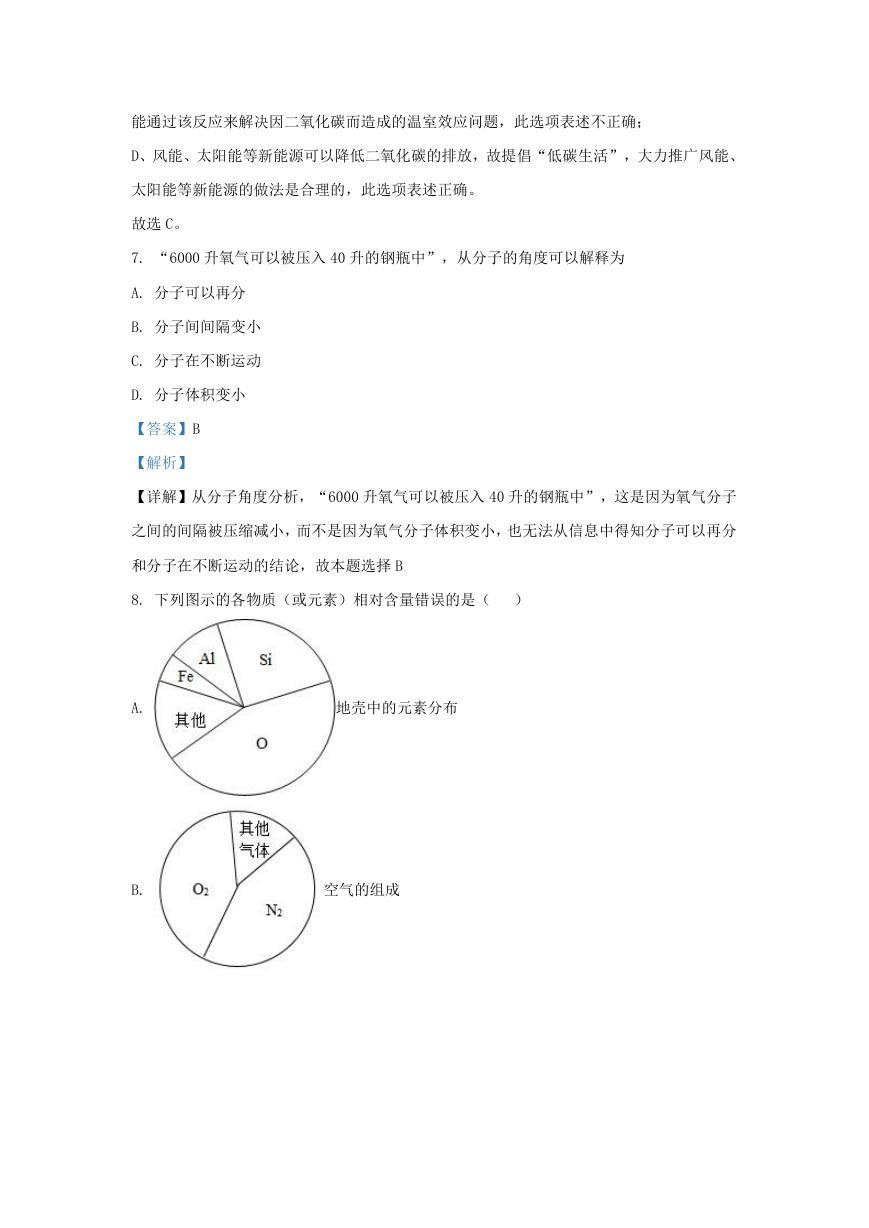 能通过该反应来解决因二氧化碳而造成的温室效应问题，此选项表述不正确；

D、风能、太阳能等新能源可以降低二氧化碳的排放，故提倡“低碳生活”，大力推广风能、太阳能等新能源的做法是合理的，此选项表述正确。

故选 C。

7. “6000 升氧气可以被压入 40 升的钢瓶中”，从分子的角度可以解释为

A. 分子可以再分

B. 分子间间隔变小

C. 分子在不断运动

D. 分子体积变小

【答案】B

【解析】

【详解】从分子角度分析，“6000 升氧气可以被压入 40 升的钢瓶中”，这是因为氧气分子之间的间隔被压缩减小，而不是因为氧气分子体积变小，也无法从信息中得知分子可以再分和分子在不断运动的结论，故本题选择 B

8. 下列图示的各物质（或元素）相对含量错误的是（　　）

A.

Al
Si
Fe
其他
O
地壳中的元素分布

B.

其他气体
$O_2$
$N_2$
空气的组成